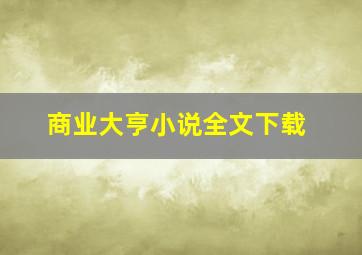 商业大亨小说全文下载